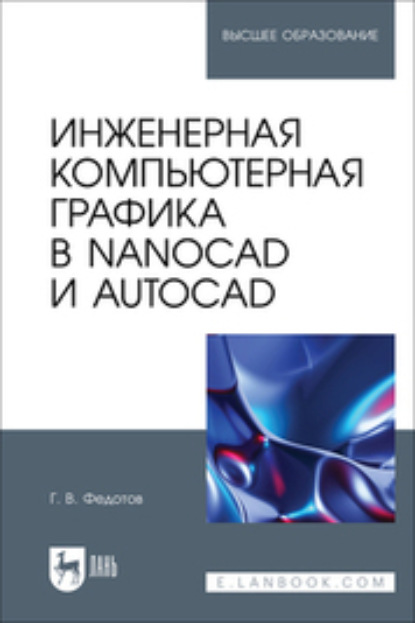 ВЫСШЕЕ ОБРАЗОВАНИЕ

ИНЖЕНЕРНАЯ КОМПЬЮТЕРНАЯ ГРАФИКА В NANOCAD И AUTOCAD

Г. В. Федотов

ЛАНЬ

E.LANBOOK.COM